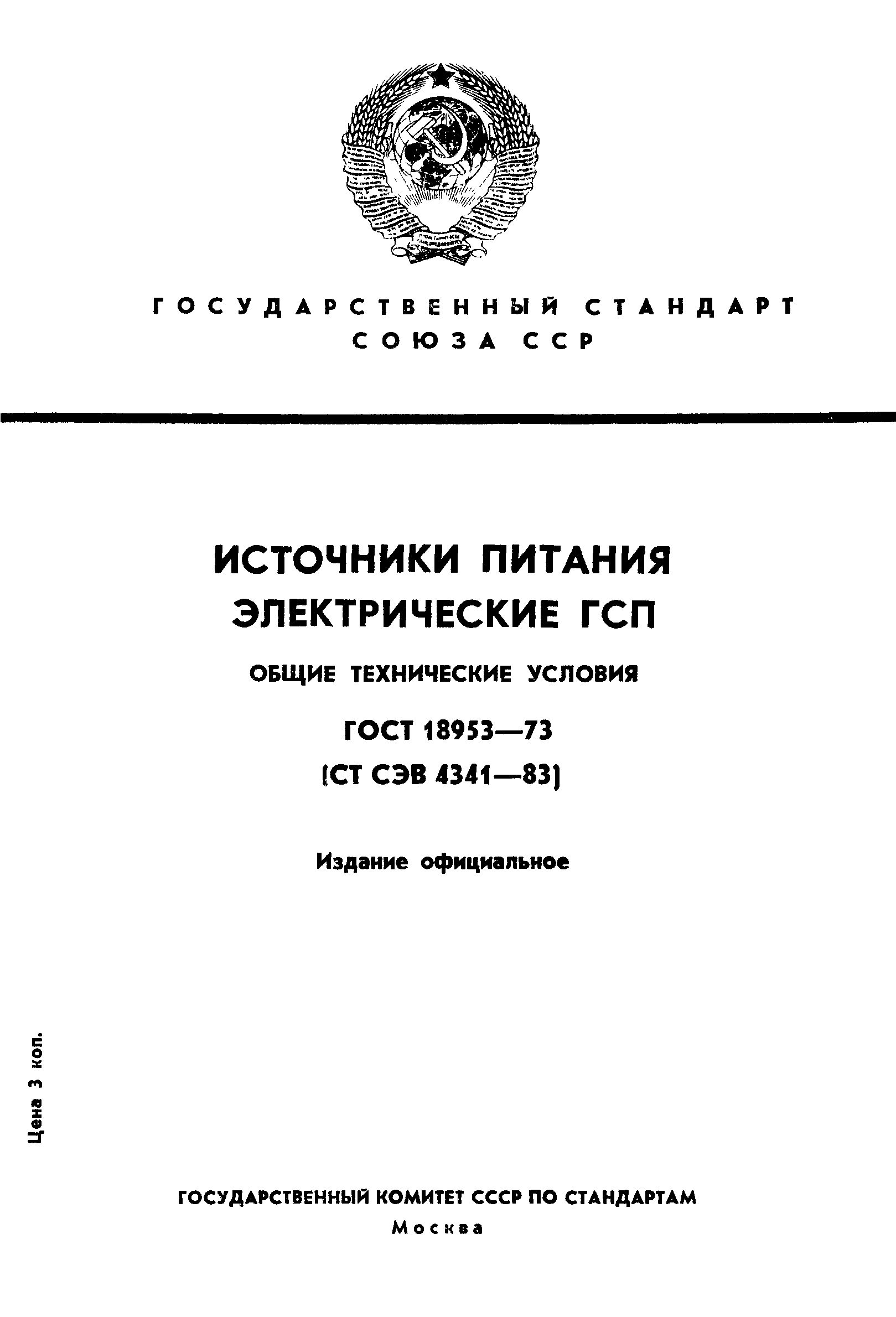 ГОСУДАРСТВЕННЫЙ СТАНДАРТ
СОЮЗА ССР

ИСТОЧНИКИ ПИТАНИЯ
ЭЛЕКТРИЧЕСКИЕ ГСП

ОБЩИЕ ТЕХНИЧЕСКИЕ УСЛОВИЯ

ГОСТ 18953—73
(СТ СЭВ 4341—83)

Издание официальное

Цена 3 коп.

ГОСУДАРСТВЕННЫЙ КОМИТЕТ СССР ПО СТАНДАРТАМ
Москва